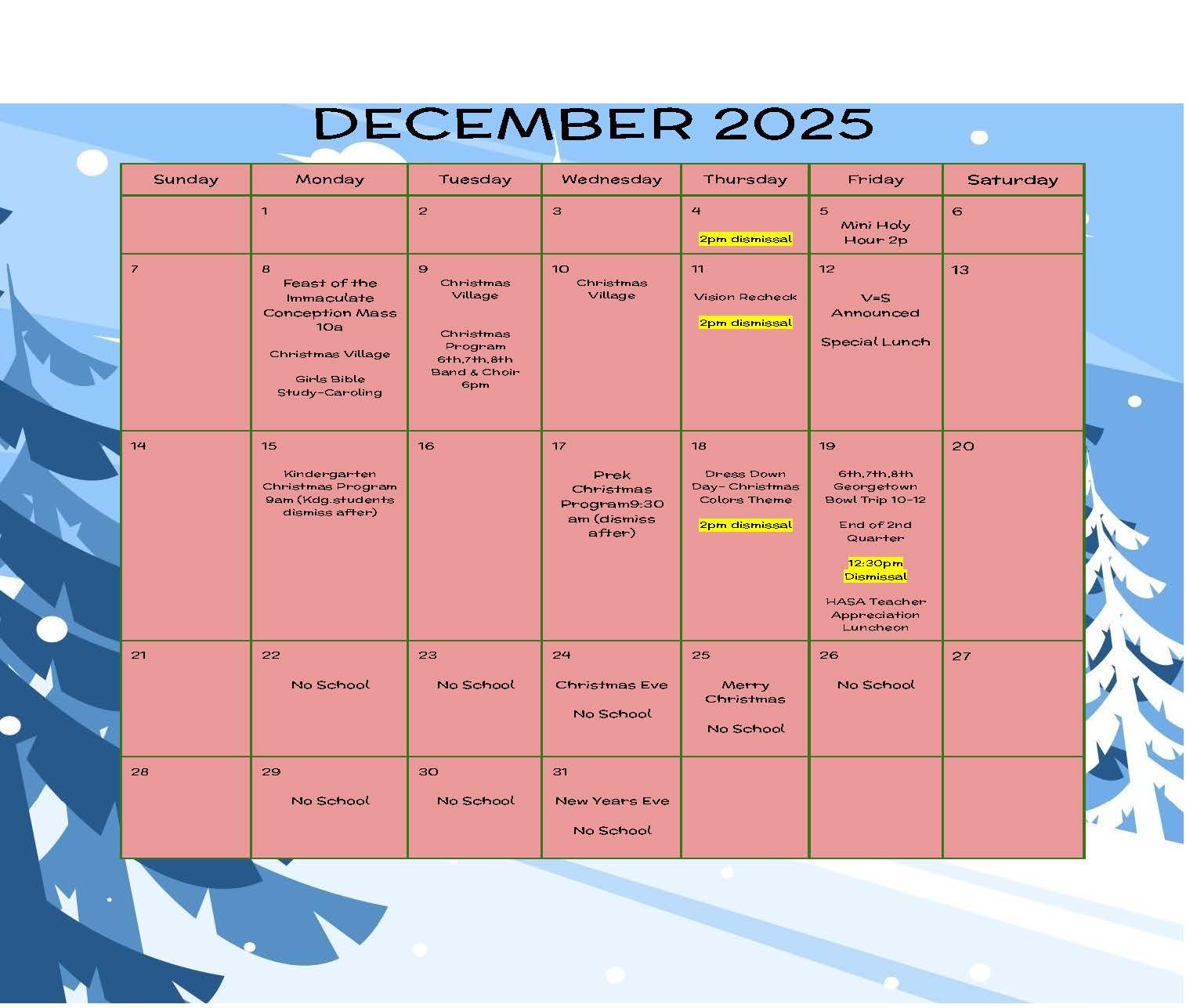 DECEMBER 2025

| Sunday | Monday | Tuesday | Wednesday | Thursday | Friday | Saturday |
|---|---|---|---|---|---|---|
|  | 1 | 2 | 3 | 4 2pm dismissal | 5 Mini Holy Hour 2p | 6 |
| 7 | 8 Feast of the Immaculate Conception Mass 10a Christmas Village Girls Bible Study-Caroling | 9 Christmas Village Christmas Program 6th,7th,8th Band & Choir 6pm | 10 Christmas Village | 11 Vision Recheck 2pm dismissal | 12 V=S Announced Special Lunch | 13 |
| 14 | 15 Kindergarten Christmas Program 9am (Kdg.students dismiss after) | 16 | 17 Prek Christmas Program9:30 am (dismiss after) | 18 Dress Down Day- Christmas Colors Theme 2pm dismissal | 19 6th,7th,8th Georgetown Bowl Trip 10-12 End of 2nd Quarter 12:30pm Dismissal HASA Teacher Appreciation Luncheon | 20 |
| 21 | 22 No School | 23 No School | 24 Christmas Eve No School | 25 Merry Christmas No School | 26 No School | 27 |
| 28 | 29 No School | 30 No School | 31 New Years Eve No School |  |  |  |